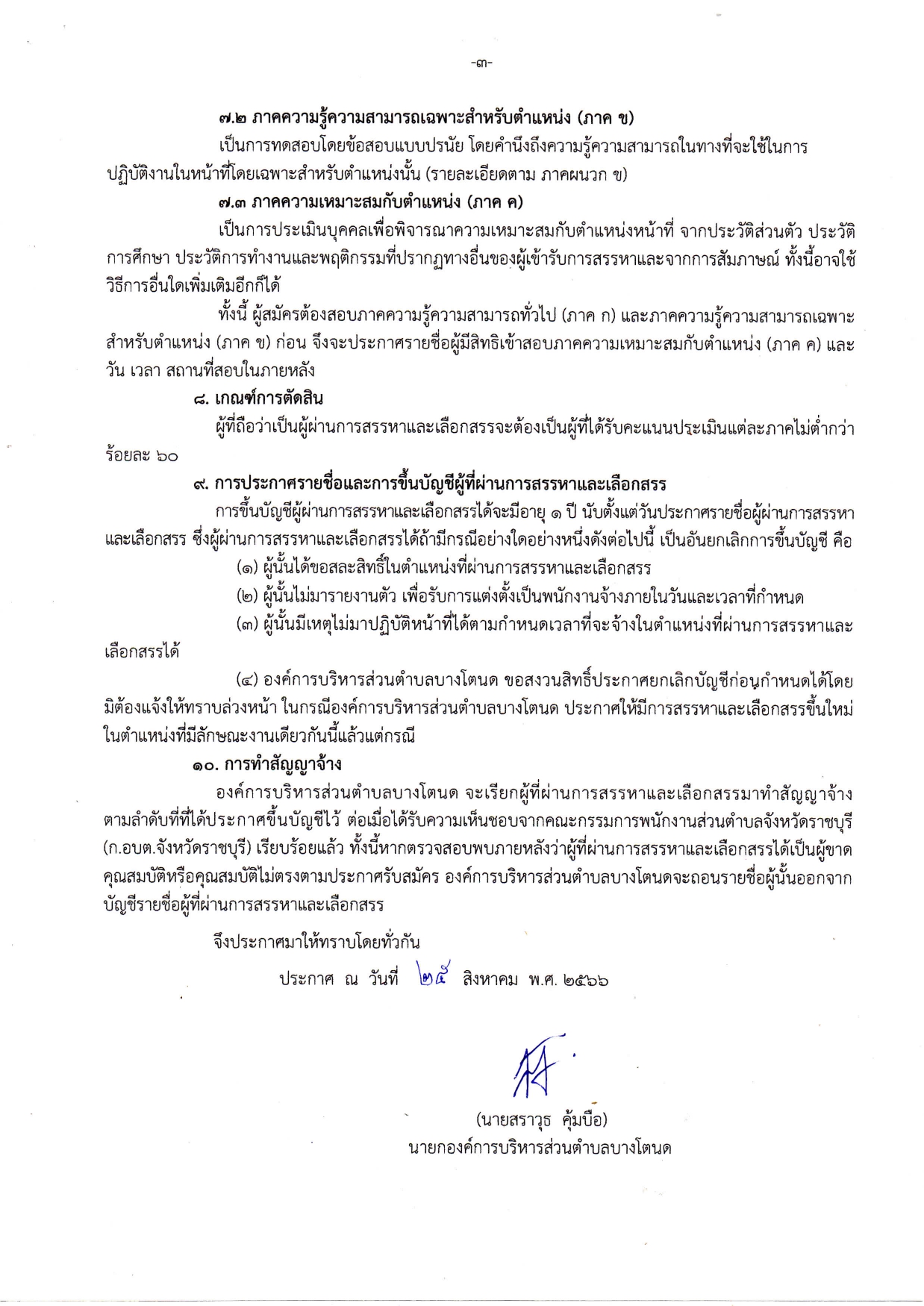 -๓-

๗.๒ ภาคความรู้ความสามารถเฉพาะสำหรับตำแหน่ง (ภาค ข)

เป็นการทดสอบโดยข้อสอบแบบปรนัย โดยคำนึงถึงความรู้ความสามารถในทางที่จะใช้ในการปฏิบัติงานในหน้าที่โดยเฉพาะสำหรับตำแหน่งนั้น (รายละเอียดตาม ภาคผนวก ข)

๗.๓ ภาคความเหมาะสมกับตำแหน่ง (ภาค ค)

เป็นการประเมินบุคคลเพื่อพิจารณาความเหมาะสมกับตำแหน่งหน้าที่ จากประวัติส่วนตัว ประวัติการศึกษา ประวัติการทำงานและพฤติกรรมที่ปรากฏทางอื่นของผู้เข้ารับการสรรหาและจากการสัมภาษณ์ ทั้งนี้อาจใช้วิธีการอื่นใดเพิ่มเติมอีกก็ได้

ทั้งนี้ ผู้สมัครต้องสอบภาคความรู้ความสามารถทั่วไป (ภาค ก) และภาคความรู้ความสามารถเฉพาะสำหรับตำแหน่ง (ภาค ข) ก่อน จึงจะประกาศรายชื่อผู้มีสิทธิเข้าสอบภาคความเหมาะสมกับตำแหน่ง (ภาค ค) และวัน เวลา สถานที่สอบในภายหลัง

๘. เกณฑ์การตัดสิน

ผู้ที่ถือว่าเป็นผู้ผ่านการสรรหาและเลือกสรรจะต้องเป็นผู้ที่ได้รับคะแนนประเมินแต่ละภาคไม่ต่ำกว่าร้อยละ ๖๐

๙. การประกาศรายชื่อและการขึ้นบัญชีผู้ที่ผ่านการสรรหาและเลือกสรร

การขึ้นบัญชีผู้ผ่านการสรรหาและเลือกสรรได้จะมีอายุ ๑ ปี นับตั้งแต่วันประกาศรายชื่อผู้ผ่านการสรรหาและเลือกสรร ซึ่งผู้ผ่านการสรรหาและเลือกสรรได้ถ้ามีกรณีอย่างใดอย่างหนึ่งดังต่อไปนี้ เป็นอันยกเลิกการขึ้นบัญชี คือ

(๑) ผู้นั้นได้ขอสละสิทธิ์ในตำแหน่งที่ผ่านการสรรหาและเลือกสรร

(๒) ผู้นั้นไม่มารายงานตัว เพื่อรับการแต่งตั้งเป็นพนักงานจ้างภายในวันและเวลาที่กำหนด

(๓) ผู้นั้นมีเหตุไม่มาปฏิบัติหน้าที่ได้ตามกำหนดเวลาที่จะจ้างในตำแหน่งที่ผ่านการสรรหาและเลือกสรรได้

(๔) องค์การบริหารส่วนตำบลบางโตนด ขอสงวนสิทธิ์ประกาศยกเลิกบัญชีก่อนกำหนดได้โดยมิต้องแจ้งให้ทราบล่วงหน้า ในกรณีองค์การบริหารส่วนตำบลบางโตนด ประกาศให้มีการสรรหาและเลือกสรรขึ้นใหม่ในตำแหน่งที่มีลักษณะงานเดียวกันนี้แล้วแต่กรณี

๑๐. การทำสัญญาจ้าง

องค์การบริหารส่วนตำบลบางโตนด จะเรียกผู้ที่ผ่านการสรรหาและเลือกสรรมาทำสัญญาจ้างตามลำดับที่ที่ได้ประกาศขึ้นบัญชีไว้ ต่อเมื่อได้รับความเห็นชอบจากคณะกรรมการพนักงานส่วนตำบลจังหวัดราชบุรี (ก.อบต.จังหวัดราชบุรี) เรียบร้อยแล้ว ทั้งนี้หากตรวจสอบพบภายหลังว่าผู้ที่ผ่านการสรรหาและเลือกสรรได้เป็นผู้ขาดคุณสมบัติหรือคุณสมบัติไม่ตรงตามประกาศรับสมัคร องค์การบริหารส่วนตำบลบางโตนดจะถอนรายชื่อผู้นั้นออกจากบัญชีรายชื่อผู้ที่ผ่านการสรรหาและเลือกสรร

จึงประกาศมาให้ทราบโดยทั่วกัน

ประกาศ ณ วันที่ ๒๕ สิงหาคม พ.ศ. ๒๕๖๖

(นายสราวุธ คุ้มบือ)
นายกองค์การบริหารส่วนตำบลบางโตนด